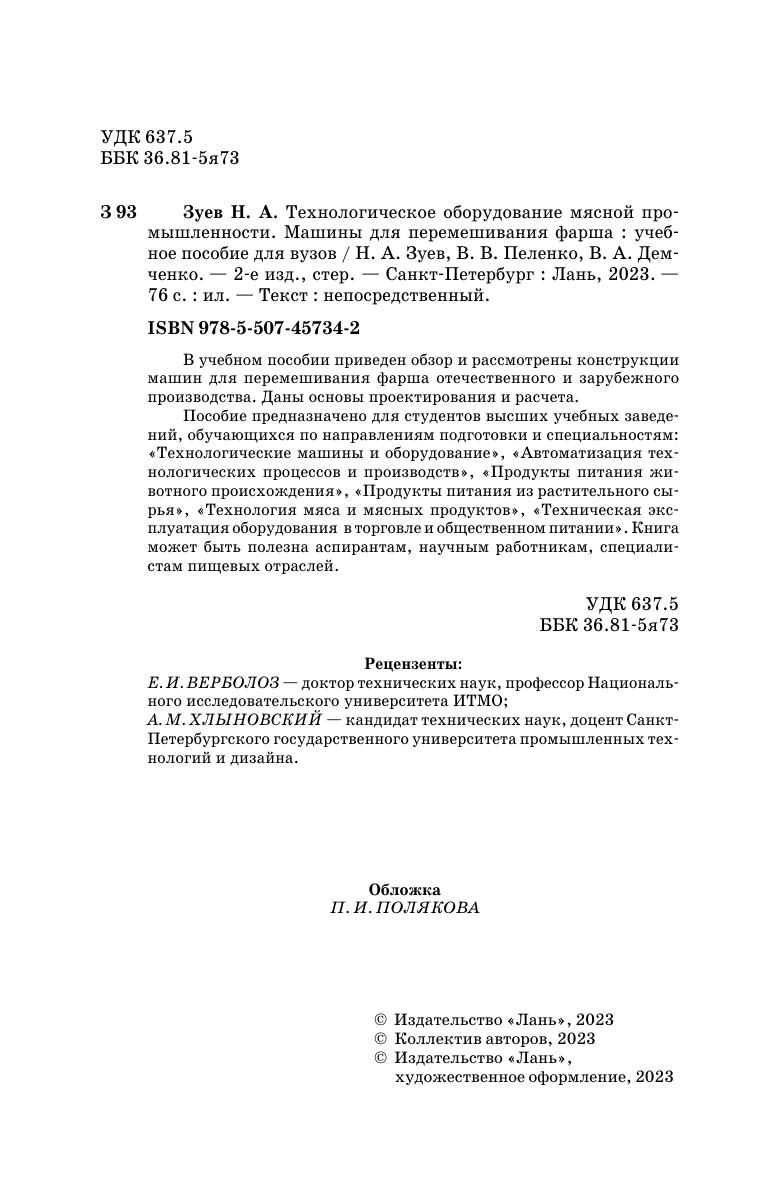 УДК 637.5
ББК 36.81-5я73

З 93 Зуев Н. А. Технологическое оборудование мясной промышленности. Машины для перемешивания фарша : учебное пособие для вузов / Н. А. Зуев, В. В. Пеленко, В. А. Демченко. — 2-е изд., стер. — Санкт-Петербург : Лань, 2023. — 76 с. : ил. — Текст : непосредственный.

ISBN 978-5-507-45734-2

В учебном пособии приведен обзор и рассмотрены конструкции машин для перемешивания фарша отечественного и зарубежного производства. Даны основы проектирования и расчета.

Пособие предназначено для студентов высших учебных заведений, обучающихся по направлениям подготовки и специальностям: «Технологические машины и оборудование», «Автоматизация технологических процессов и производств», «Продукты питания животного происхождения», «Продукты питания из растительного сырья», «Технология мяса и мясных продуктов», «Техническая эксплуатация оборудования в торговле и общественном питании». Книга может быть полезна аспирантам, научным работникам, специалистам пищевых отраслей.

УДК 637.5
ББК 36.81-5я73

Рецензенты:
Е. И. ВЕРБОЛОЗ — доктор технических наук, профессор Национального исследовательского университета ИТМО;
А. М. ХЛЫНОВСКИЙ — кандидат технических наук, доцент Санкт-Петербургского государственного университета промышленных технологий и дизайна.

Обложка
П. И. ПОЛЯКОВА

© Издательство «Лань», 2023
© Коллектив авторов, 2023
© Издательство «Лань», художественное оформление, 2023